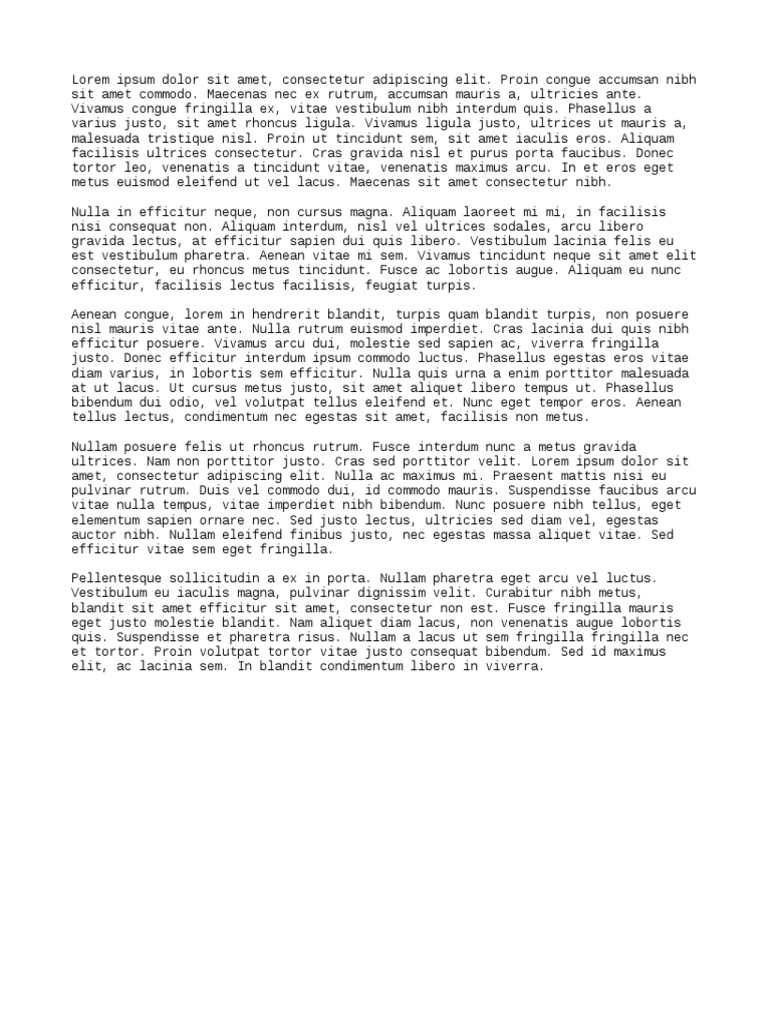 Lorem ipsum dolor sit amet, consectetur adipiscing elit. Proin congue accumsan nibh sit amet commodo. Maecenas nec ex rutrum, accumsan mauris a, ultricies ante. Vivamus congue fringilla ex, vitae vestibulum nibh interdum quis. Phasellus a varius justo, sit amet rhoncus ligula. Vivamus ligula justo, ultrices ut mauris a, malesuada tristique nisl. Proin ut tincidunt sem, sit amet iaculis eros. Aliquam facilisis ultrices consectetur. Cras gravida nisl et purus porta faucibus. Donec tortor leo, venenatis a tincidunt vitae, venenatis maximus arcu. In et eros eget metus euismod eleifend ut vel lacus. Maecenas sit amet consectetur nibh.

Nulla in efficitur neque, non cursus magna. Aliquam laoreet mi mi, in facilisis nisi consequat non. Aliquam interdum, nisl vel ultrices sodales, arcu libero gravida lectus, at efficitur sapien dui quis libero. Vestibulum lacinia felis eu est vestibulum pharetra. Aenean vitae mi sem. Vivamus tincidunt neque sit amet elit consectetur, eu rhoncus metus tincidunt. Fusce ac lobortis augue. Aliquam eu nunc efficitur, facilisis lectus facilisis, feugiat turpis.

Aenean congue, lorem in hendrerit blandit, turpis quam blandit turpis, non posuere nisl mauris vitae ante. Nulla rutrum euismod imperdiet. Cras lacinia dui quis nibh efficitur posuere. Vivamus arcu dui, molestie sed sapien ac, viverra fringilla justo. Donec efficitur interdum ipsum commodo luctus. Phasellus egestas eros vitae diam varius, in lobortis sem efficitur. Nulla quis urna a enim porttitor malesuada at ut lacus. Ut cursus metus justo, sit amet aliquet libero tempus ut. Phasellus bibendum dui odio, vel volutpat tellus eleifend et. Nunc eget tempor eros. Aenean tellus lectus, condimentum nec egestas sit amet, facilisis non metus.

Nullam posuere felis ut rhoncus rutrum. Fusce interdum nunc a metus gravida ultrices. Nam non porttitor justo. Cras sed porttitor velit. Lorem ipsum dolor sit amet, consectetur adipiscing elit. Nulla ac maximus mi. Praesent mattis nisi eu pulvinar rutrum. Duis vel commodo dui, id commodo mauris. Suspendisse faucibus arcu vitae nulla tempus, vitae imperdiet nibh bibendum. Nunc posuere nibh tellus, eget elementum sapien ornare nec. Sed justo lectus, ultricies sed diam vel, egestas auctor nibh. Nullam eleifend finibus justo, nec egestas massa aliquet vitae. Sed efficitur vitae sem eget fringilla.

Pellentesque sollicitudin a ex in porta. Nullam pharetra eget arcu vel luctus. Vestibulum eu iaculis magna, pulvinar dignissim velit. Curabitur nibh metus, blandit sit amet efficitur sit amet, consectetur non est. Fusce fringilla mauris eget justo molestie blandit. Nam aliquet diam lacus, non venenatis augue lobortis quis. Suspendisse et pharetra risus. Nullam a lacus ut sem fringilla fringilla nec et tortor. Proin volutpat tortor vitae justo consequat bibendum. Sed id maximus elit, ac lacinia sem. In blandit condimentum libero in viverra.